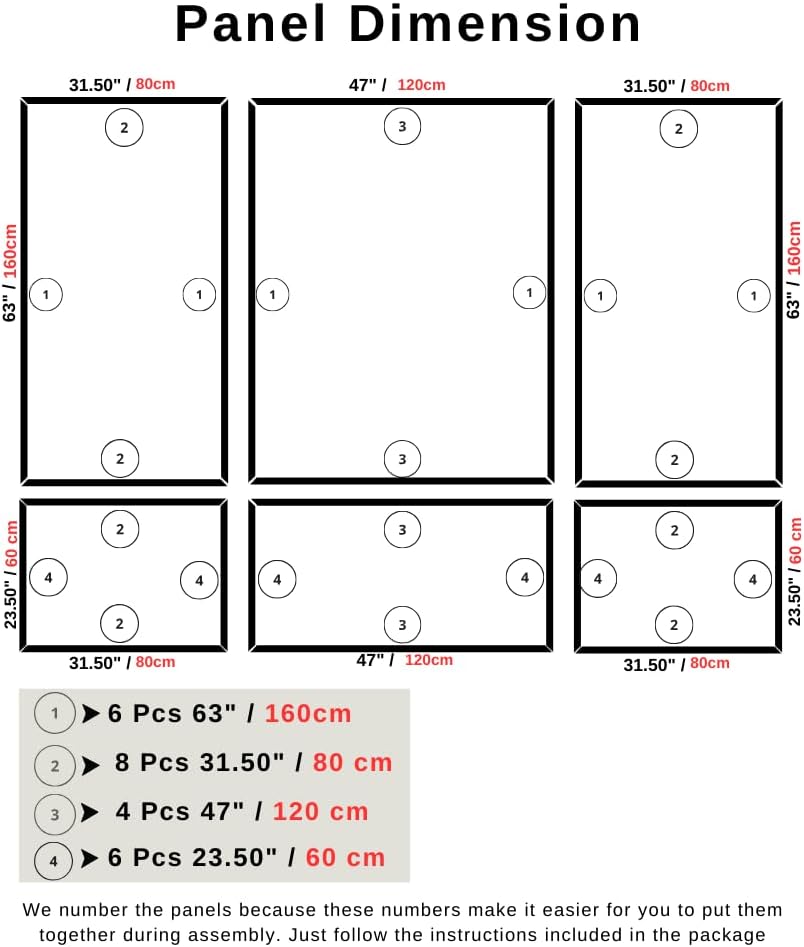 Panel Dimension

31.50" / 80cm
47" / 120cm
31.50" / 80cm

63" / 160cm

2
1
1
2

3
1
1
3

2
1
1
2

63" / 160cm

23.50" / 60 cm

2
4
4
2

3
4
4
3

2
4
4
2

23.50" / 60 cm

31.50" / 80cm
47" / 120cm
31.50" / 80cm

1 ➤ 6 Pcs 63" / 160cm
2 ➤ 8 Pcs 31.50" / 80 cm
3 ➤ 4 Pcs 47" / 120 cm
4 ➤ 6 Pcs 23.50" / 60 cm

We number the panels because these numbers make it easier for you to put them together during assembly. Just follow the instructions included in the package